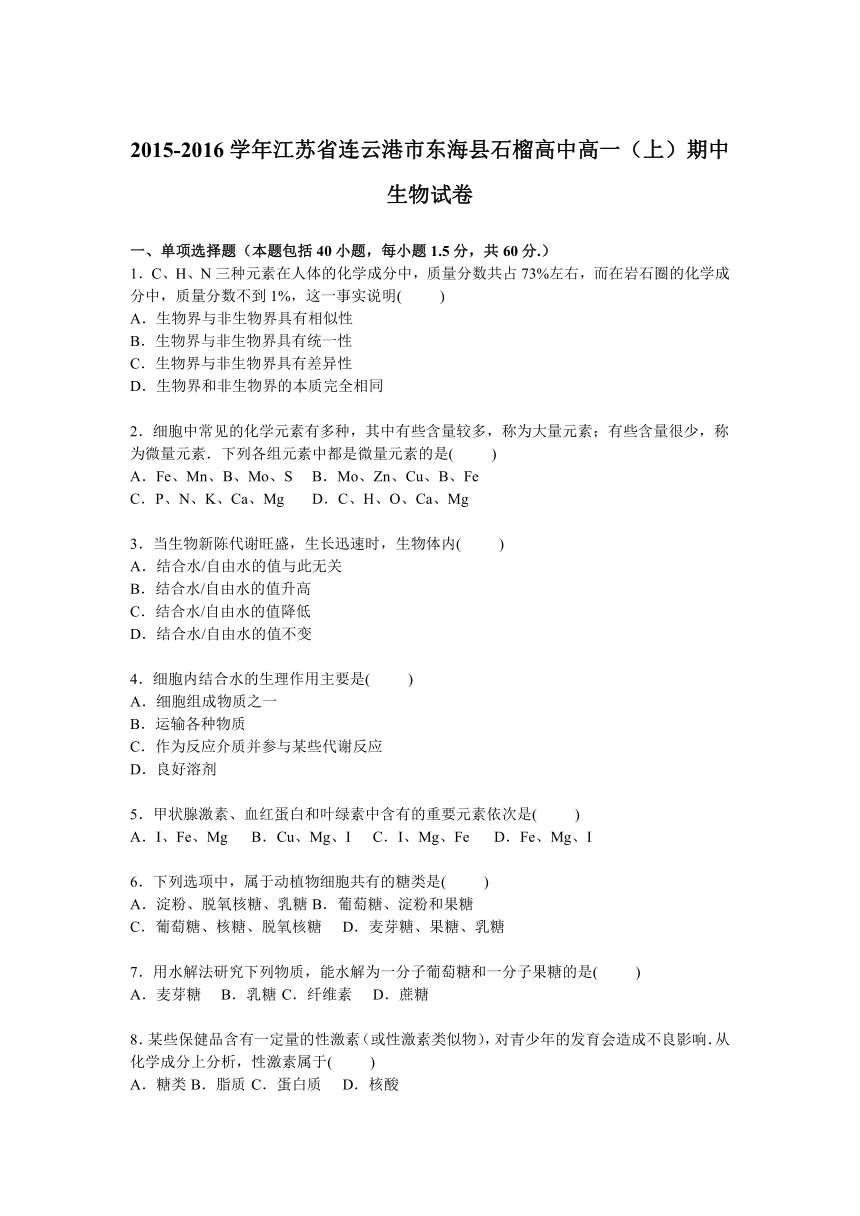 2015-2016 学年江苏省连云港市东海县石榴高中高一（上）期中生物试卷

一、单项选择题（本题包括 40 小题，每小题 1.5 分，共 60 分.）
1．C、H、N 三种元素在人体的化学成分中，质量分数共占 73%左右，而在岩石圈的化学成分中，质量分数不到 1%，这一事实说明(　　)
A．生物界与非生物界具有相似性
B．生物界与非生物界具有统一性
C．生物界与非生物界具有差异性
D．生物界和非生物界的本质完全相同

2．细胞中常见的化学元素有多种，其中有些含量较多，称为大量元素；有些含量很少，称为微量元素．下列各组元素中都是微量元素的是(　　)
A．Fe、Mn、B、Mo、S　B．Mo、Zn、Cu、B、Fe
C．P、N、K、Ca、Mg　D．C、H、O、Ca、Mg

3．当生物新陈代谢旺盛，生长迅速时，生物体内(　　)
A．结合水/自由水的值与此无关
B．结合水/自由水的值升高
C．结合水/自由水的值降低
D．结合水/自由水的值不变

4．细胞内结合水的生理作用主要是(　　)
A．细胞组成物质之一
B．运输各种物质
C．作为反应介质并参与某些代谢反应
D．良好溶剂

5．甲状腺激素、血红蛋白和叶绿素中含有的重要元素依次是(　　)
A．I、Fe、Mg　B．Cu、Mg、I　C．I、Mg、Fe　D．Fe、Mg、I

6．下列选项中，属于动植物细胞共有的糖类是(　　)
A．淀粉、脱氧核糖、乳糖 B．葡萄糖、淀粉和果糖
C．葡萄糖、核糖、脱氧核糖　D．麦芽糖、果糖、乳糖

7．用水解法研究下列物质，能水解为一分子葡萄糖和一分子果糖的是(　　)
A．麦芽糖　B．乳糖 C．纤维素　D．蔗糖

8．某些保健品含有一定量的性激素（或性激素类似物），对青少年的发育会造成不良影响．从化学成分上分析，性激素属于(　　)
A．糖类 B．脂质 C．蛋白质　D．核酸